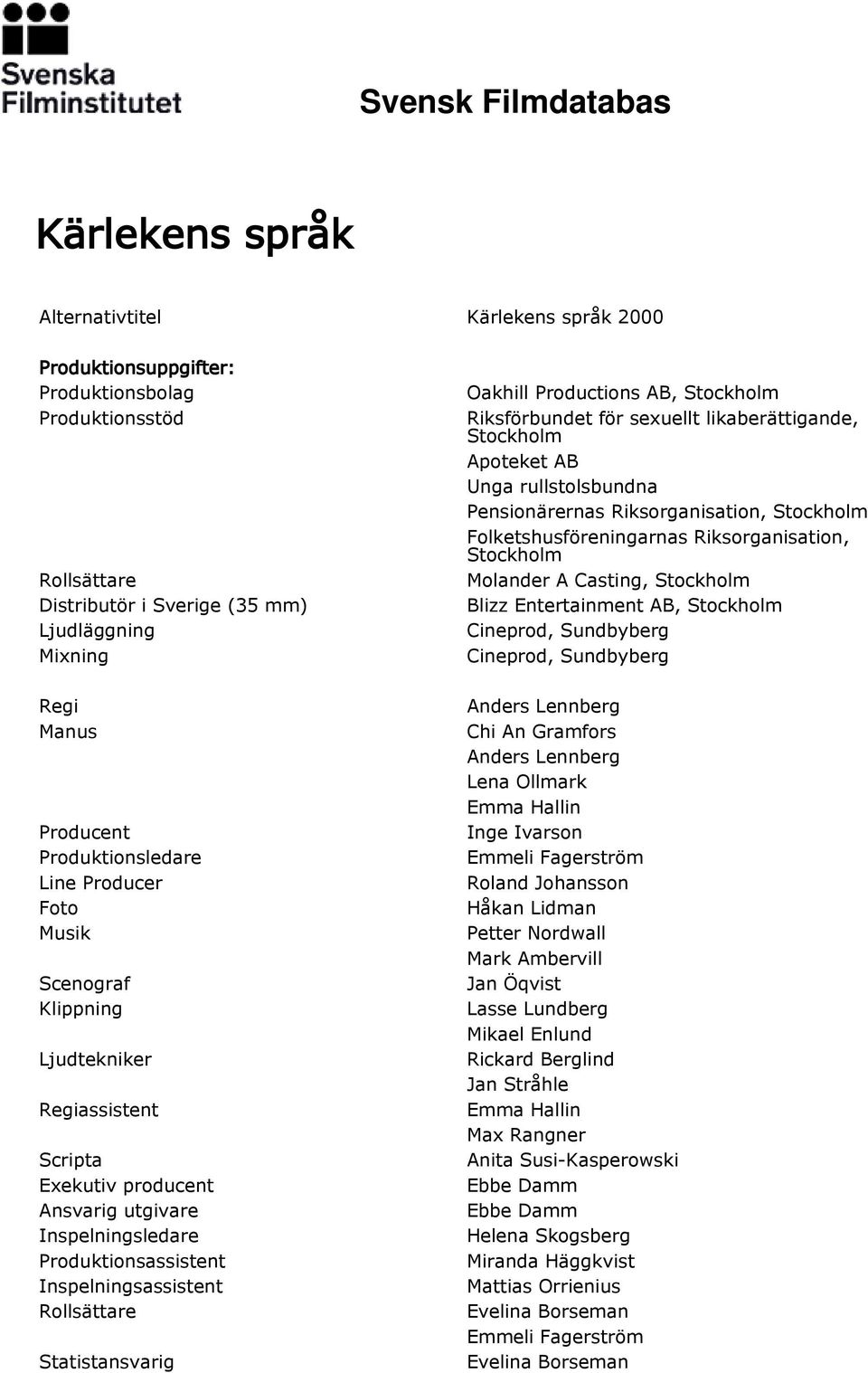 Svenska Filminstitutet

Svensk Filmdatabas

Kärlekens språk

| | |
|---|---|
| Alternativtitel | Kärlekens språk 2000 |
| Produktionsuppgifter: | |
| Produktionsbolag | Oakhill Productions AB, Stockholm |
| Produktionsstöd | Riksförbundet för sexuellt likaberättigande, Stockholm |
| | Apoteket AB |
| | Unga rullstolsbundna |
| | Pensionärernas Riksorganisation, Stockholm |
| | Folketshusföreningarnas Riksorganisation, Stockholm |
| Rollsättare | Molander A Casting, Stockholm |
| Distributör i Sverige (35 mm) | Blizz Entertainment AB, Stockholm |
| Ljudläggning | Cineprod, Sundbyberg |
| Mixning | Cineprod, Sundbyberg |
| Regi | Anders Lennberg |
| Manus | Chi An Gramfors |
| | Anders Lennberg |
| | Lena Ollmark |
| | Emma Hallin |
| Producent | Inge Ivarson |
| Produktionsledare | Emmeli Fagerström |
| Line Producer | Roland Johansson |
| Foto | Håkan Lidman |
| Musik | Petter Nordwall |
| | Mark Ambervill |
| Scenograf | Jan Öqvist |
| Klippning | Lasse Lundberg |
| | Mikael Enlund |
| Ljudtekniker | Rickard Berglind |
| | Jan Stråhle |
| Regiassistent | Emma Hallin |
| | Max Rangner |
| Scripta | Anita Susi-Kasperowski |
| Exekutiv producent | Ebbe Damm |
| Ansvarig utgivare | Ebbe Damm |
| Inspelningsledare | Helena Skogsberg |
| Produktionsassistent | Miranda Häggkvist |
| Inspelningsassistent | Mattias Orrienius |
| Rollsättare | Evelina Borseman |
| | Emmeli Fagerström |
| Statistansvarig | Evelina Borseman |